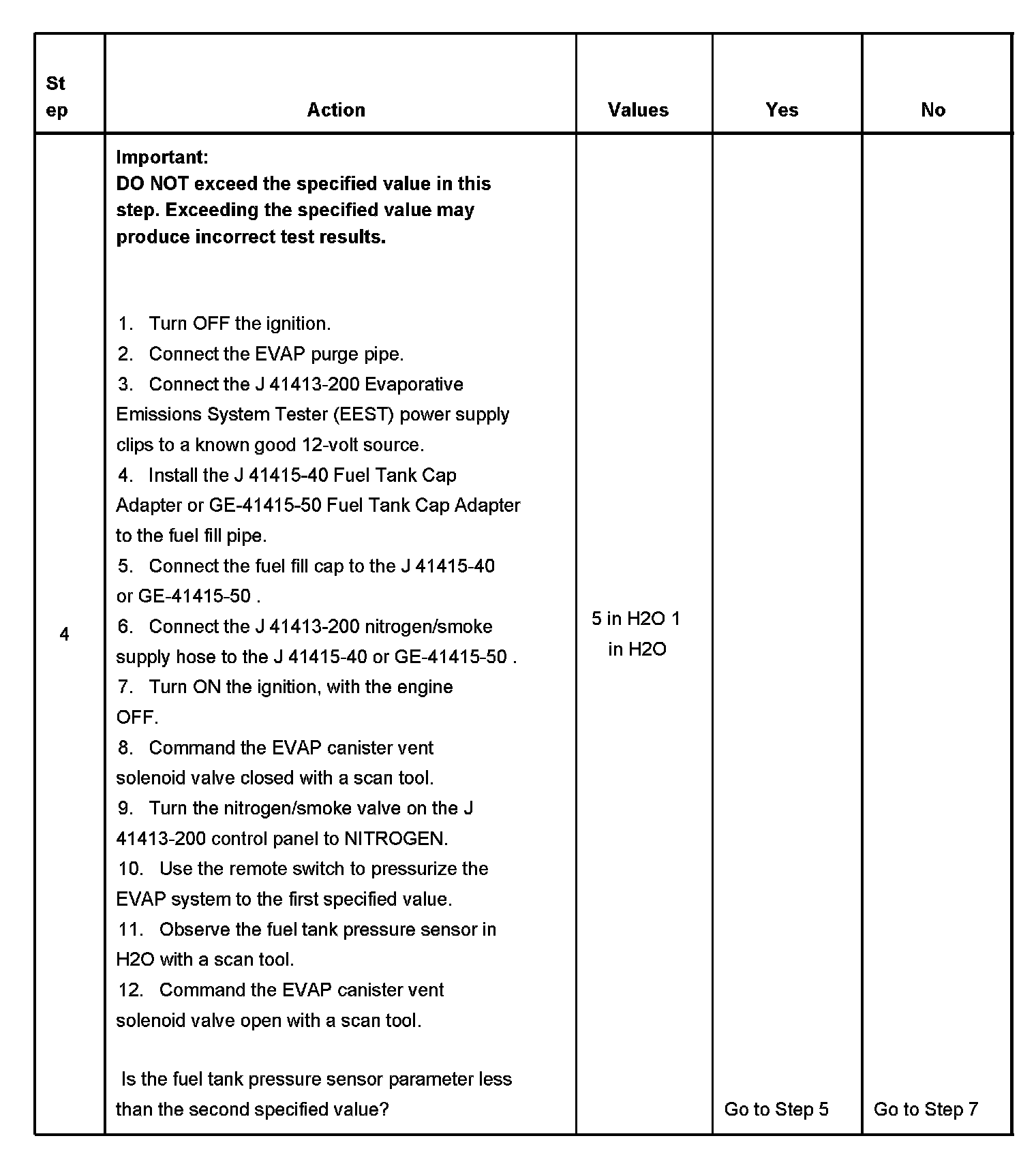 | Step | Action | Values | Yes | No |
|---|---|---|---|---|
| 4 | **Important:** **DO NOT exceed the specified value in this step. Exceeding the specified value may produce incorrect test results.** 1. Turn OFF the ignition. 2. Connect the EVAP purge pipe. 3. Connect the J 41413-200 Evaporative Emissions System Tester (EEST) power supply clips to a known good 12-volt source. 4. Install the J 41415-40 Fuel Tank Cap Adapter or GE-41415-50 Fuel Tank Cap Adapter to the fuel fill pipe. 5. Connect the fuel fill cap to the J 41415-40 or GE-41415-50 . 6. Connect the J 41413-200 nitrogen/smoke supply hose to the J 41415-40 or GE-41415-50 . 7. Turn ON the ignition, with the engine OFF. 8. Command the EVAP canister vent solenoid valve closed with a scan tool. 9. Turn the nitrogen/smoke valve on the J 41413-200 control panel to NITROGEN. 10. Use the remote switch to pressurize the EVAP system to the first specified value. 11. Observe the fuel tank pressure sensor in H2O with a scan tool. 12. Command the EVAP canister vent solenoid valve open with a scan tool. Is the fuel tank pressure sensor parameter less than the second specified value? | 5 in H2O 1 in H2O | Go to Step 5 | Go to Step 7 |